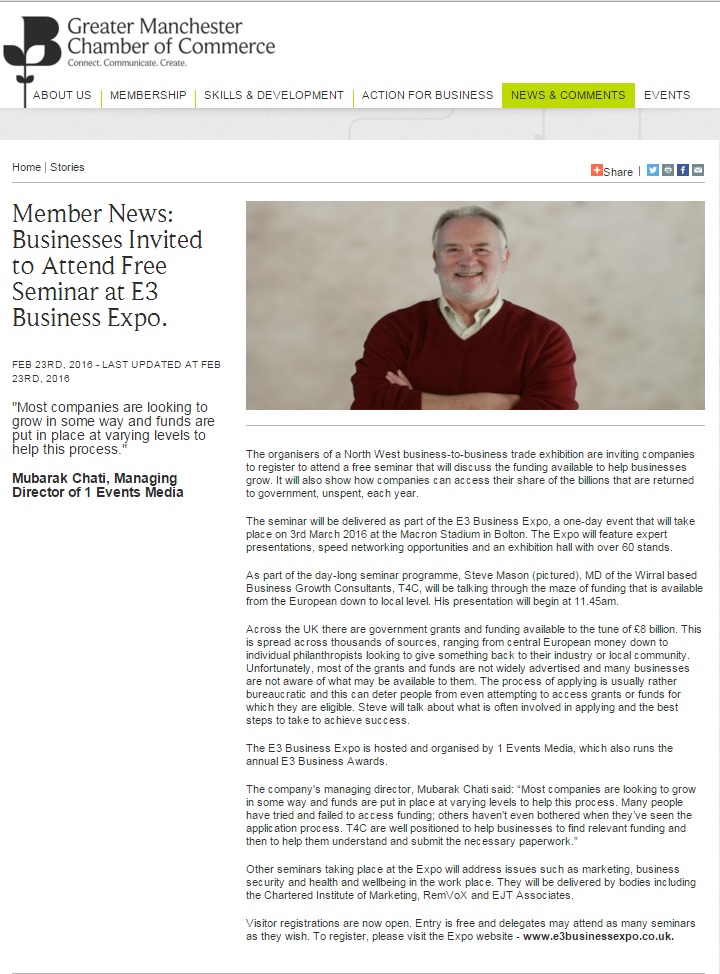 Greater Manchester Chamber of Commerce
Connect. Communicate. Create.

ABOUT US | MEMBERSHIP | SKILLS & DEVELOPMENT | ACTION FOR BUSINESS | NEWS & COMMENTS | EVENTS

Home | Stories

Share |

Member News: Businesses Invited to Attend Free Seminar at E3 Business Expo.

FEB 23RD, 2016 - LAST UPDATED AT FEB 23RD, 2016

"Most companies are looking to grow in some way and funds are put in place at varying levels to help this process."

Mubarak Chati, Managing Director of 1 Events Media

The organisers of a North West business-to-business trade exhibition are inviting companies to register to attend a free seminar that will discuss the funding available to help businesses grow. It will also show how companies can access their share of the billions that are returned to government, unspent, each year.

The seminar will be delivered as part of the E3 Business Expo, a one-day event that will take place on 3rd March 2016 at the Macron Stadium in Bolton. The Expo will feature expert presentations, speed networking opportunities and an exhibition hall with over 60 stands.

As part of the day-long seminar programme, Steve Mason (pictured), MD of the Wirral based Business Growth Consultants, T4C, will be talking through the maze of funding that is available from the European down to local level. His presentation will begin at 11.45am.

Across the UK there are government grants and funding available to the tune of £8 billion. This is spread across thousands of sources, ranging from central European money down to individual philanthropists looking to give something back to their industry or local community. Unfortunately, most of the grants and funds are not widely advertised and many businesses are not aware of what may be available to them. The process of applying is usually rather bureaucratic and this can deter people from even attempting to access grants or funds for which they are eligible. Steve will talk about what is often involved in applying and the best steps to take to achieve success.

The E3 Business Expo is hosted and organised by 1 Events Media, which also runs the annual E3 Business Awards.

The company's managing director, Mubarak Chati said: "Most companies are looking to grow in some way and funds are put in place at varying levels to help this process. Many people have tried and failed to access funding; others haven't even bothered when they've seen the application process. T4C are well positioned to help businesses to find relevant funding and then to help them understand and submit the necessary paperwork."

Other seminars taking place at the Expo will address issues such as marketing, business security and health and wellbeing in the work place. They will be delivered by bodies including the Chartered Institute of Marketing, RemVoX and EJT Associates.

Visitor registrations are now open. Entry is free and delegates may attend as many seminars as they wish. To register, please visit the Expo website - www.e3businessexpo.co.uk.